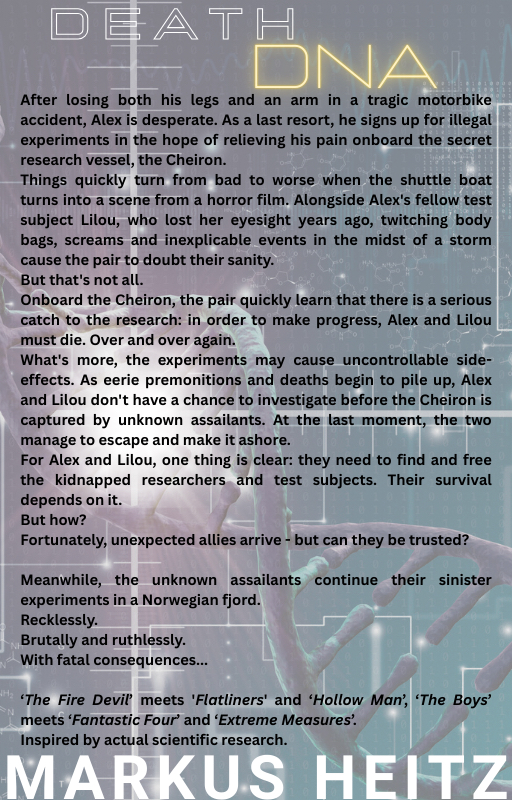 DEATH

DNA

After losing both his legs and an arm in a tragic motorbike accident, Alex is desperate. As a last resort, he signs up for illegal experiments in the hope of relieving his pain onboard the secret research vessel, the Cheiron.
Things quickly turn from bad to worse when the shuttle boat turns into a scene from a horror film. Alongside Alex's fellow test subject Lilou, who lost her eyesight years ago, twitching body bags, screams and inexplicable events in the midst of a storm cause the pair to doubt their sanity.
But that's not all.
Onboard the Cheiron, the pair quickly learn that there is a serious catch to the research: in order to make progress, Alex and Lilou must die. Over and over again.
What's more, the experiments may cause uncontrollable side-effects. As eerie premonitions and deaths begin to pile up, Alex and Lilou don't have a chance to investigate before the Cheiron is captured by unknown assailants. At the last moment, the two manage to escape and make it ashore.
For Alex and Lilou, one thing is clear: they need to find and free the kidnapped researchers and test subjects. Their survival depends on it.
But how?
Fortunately, unexpected allies arrive - but can they be trusted?

Meanwhile, the unknown assailants continue their sinister experiments in a Norwegian fjord.
Recklessly.
Brutally and ruthlessly.
With fatal consequences...

'The Fire Devil' meets 'Flatliners' and 'Hollow Man', 'The Boys' meets 'Fantastic Four' and 'Extreme Measures'.
Inspired by actual scientific research.

MARKUS HEITZ